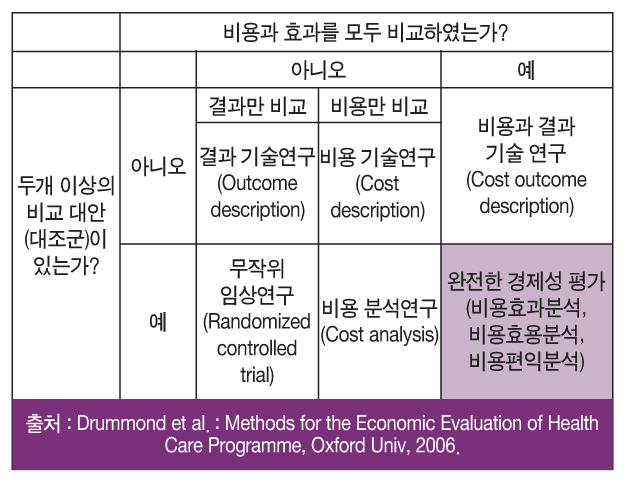 | | | 비용과 효과를 모두 비교하였는가? | | |
|---|---|---|---|---|
| | | 아니오 | | 예 |
| 두개 이상의 비교 대안 (대조군)이 있는가? | 아니오 | 결과만 비교 | 비용만 비교 | 비용과 결과 기술 연구 (Cost outcome description) |
| | | 결과 기술연구 (Outcome description) | 비용 기술연구 (Cost description) | |
| | 예 | 무작위 임상연구 (Randomized controlled trial) | 비용 분석연구 (Cost analysis) | 완전한 경제성 평가 (비용효과분석, 비용효용분석, 비용편익분석) |

출처 : Drummond et al. : Methods for the Economic Evaluation of Health Care Programme, Oxford Univ, 2006.